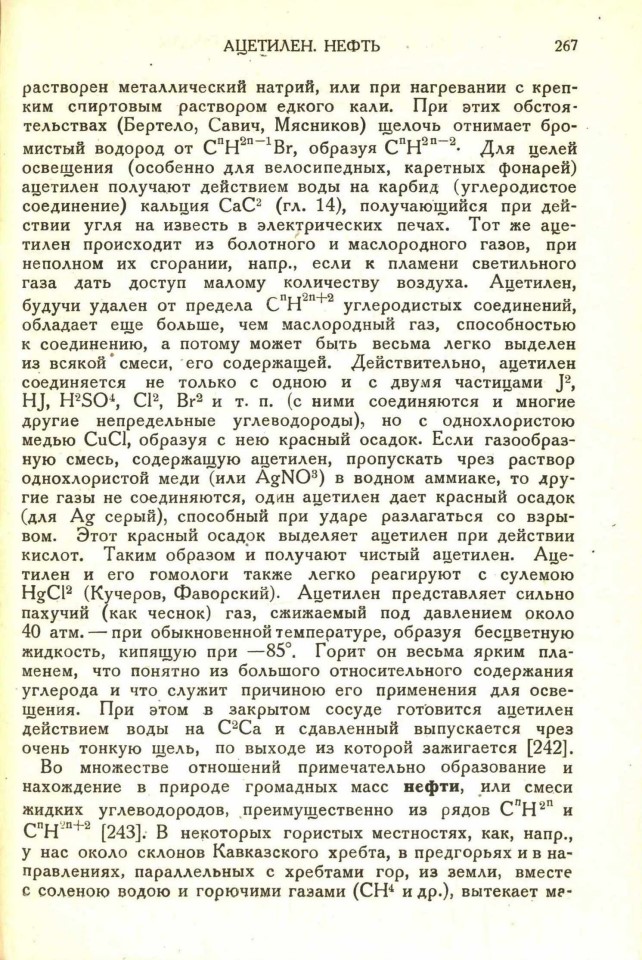 АЦЕТИЛЕН. НЕФТЬ 267

растворен металлический натрий, или при нагревании с крепким спиртовым раствором едкого кали. При этих обстоятельствах (Бертело, Савич, Мясников) щелочь отнимает бромистый водород от $C^nH^{2n-1}Br$, образуя $C^nH^{2n-2}$. Для целей освещения (особенно для велосипедных, каретных фонарей) ацетилен получают действием воды на карбид (углеродистое соединение) кальция $CaC^2$ (гл. 14), получающийся при действии угля на известь в электрических печах. Тот же ацетилен происходит из болотного и маслородного газов, при неполном их сгорании, напр., если к пламени светильного газа дать доступ малому количеству воздуха. Ацетилен, будучи удален от предела $C^nH^{2n+2}$ углеродистых соединений, обладает еще больше, чем маслородный газ, способностью к соединению, а потому может быть весьма легко выделен из всякой смеси, его содержащей. Действительно, ацетилен соединяется не только с одною и с двумя частицами $J^2$, HJ, $H^2SO^4$, $Cl^2$, $Br^2$ и т. п. (с ними соединяются и многие другие непредельные углеводороды), но с однохлористою медью CuCl, образуя с нею красный осадок. Если газообразную смесь, содержащую ацетилен, пропускать чрез раствор однохлористой меди (или $AgNO^3$) в водном аммиаке, то другие газы не соединяются, один ацетилен дает красный осадок (для Ag серый), способный при ударе разлагаться со взрывом. Этот красный осадок выделяет ацетилен при действии кислот. Таким образом и получают чистый ацетилен. Ацетилен и его гомологи также легко реагируют с сулемою $HgCl^2$ (Кучеров, Фаворский). Ацетилен представляет сильно пахучий (как чеснок) газ, сжижаемый под давлением около 40 атм. — при обыкновенной температуре, образуя бесцветную жидкость, кипящую при —85°. Горит он весьма ярким пламенем, что понятно из большого относительного содержания углерода и что служит причиною его применения для освещения. При этом в закрытом сосуде готовится ацетилен действием воды на $C^2Ca$ и сдавленный выпускается чрез очень тонкую щель, по выходе из которой зажигается [242].

Во множестве отношений примечательно образование и нахождение в природе громадных масс нефти, или смеси жидких углеводородов, преимущественно из рядов $C^nH^{2n}$ и $C^nH^{2n+2}$ [243]. В некоторых гористых местностях, как, напр., у нас около склонов Кавказского хребта, в предгорьях и в направлениях, параллельных с хребтами гор, из земли, вместе с соленою водою и горючими газами ($CH^4$ и др.), вытекает ме-